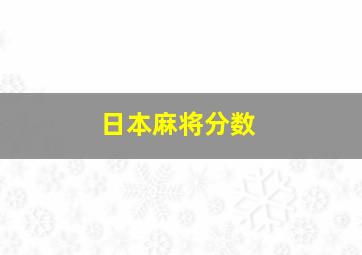 日本麻将分数